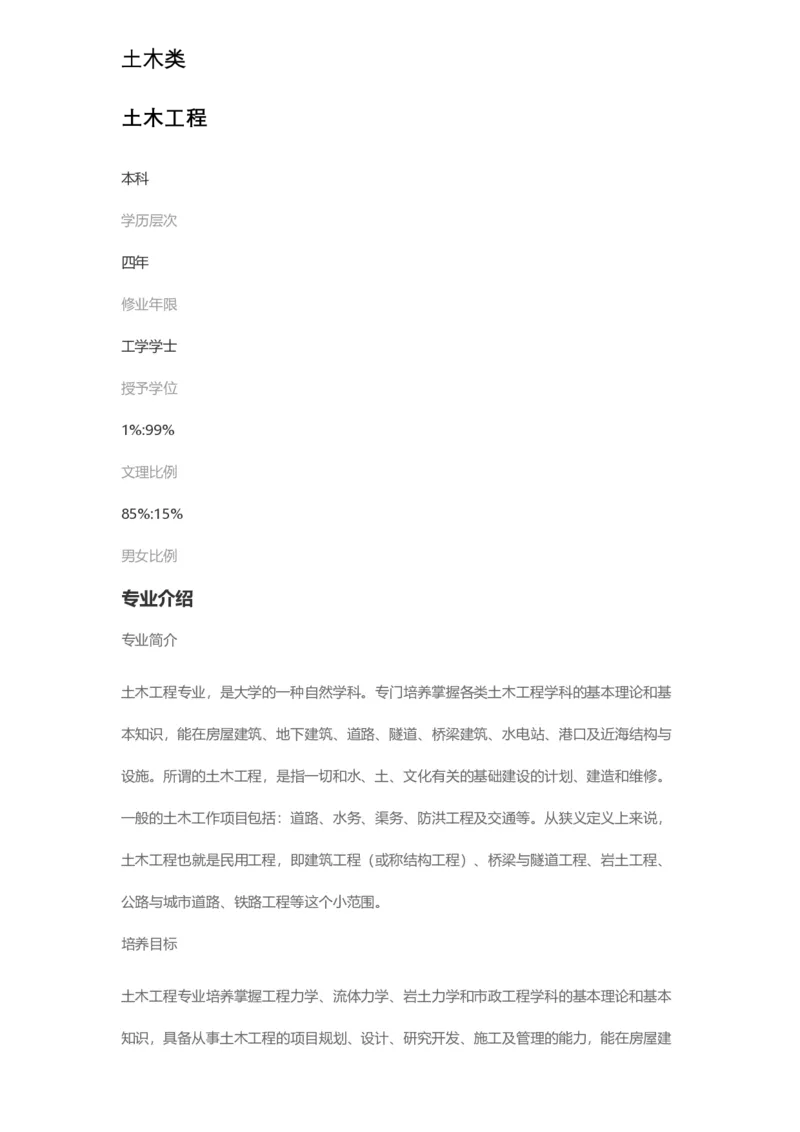 土木类

土木工程

本科

学历层次

四年

修业年限

工学学士

授予学位

1%:99%

文理比例

85%:15%

男女比例

专业介绍

专业简介

土木工程专业，是大学的一种自然学科。专门培养掌握各类土木工程学科的基本理论和基本知识，能在房屋建筑、地下建筑、道路、隧道、桥梁建筑、水电站、港口及近海结构与设施。所谓的土木工程，是指一切和水、土、文化有关的基础建设的计划、建造和维修。一般的土木工作项目包括：道路、水务、渠务、防洪工程及交通等。从狭义定义上来说，土木工程也就是民用工程，即建筑工程（或称结构工程）、桥梁与隧道工程、岩土工程、公路与城市道路、铁路工程等这个小范围。

培养目标

土木工程专业培养掌握工程力学、流体力学、岩土力学和市政工程学科的基本理论和基本知识，具备从事土木工程的项目规划、设计、研究开发、施工及管理的能力，能在房屋建